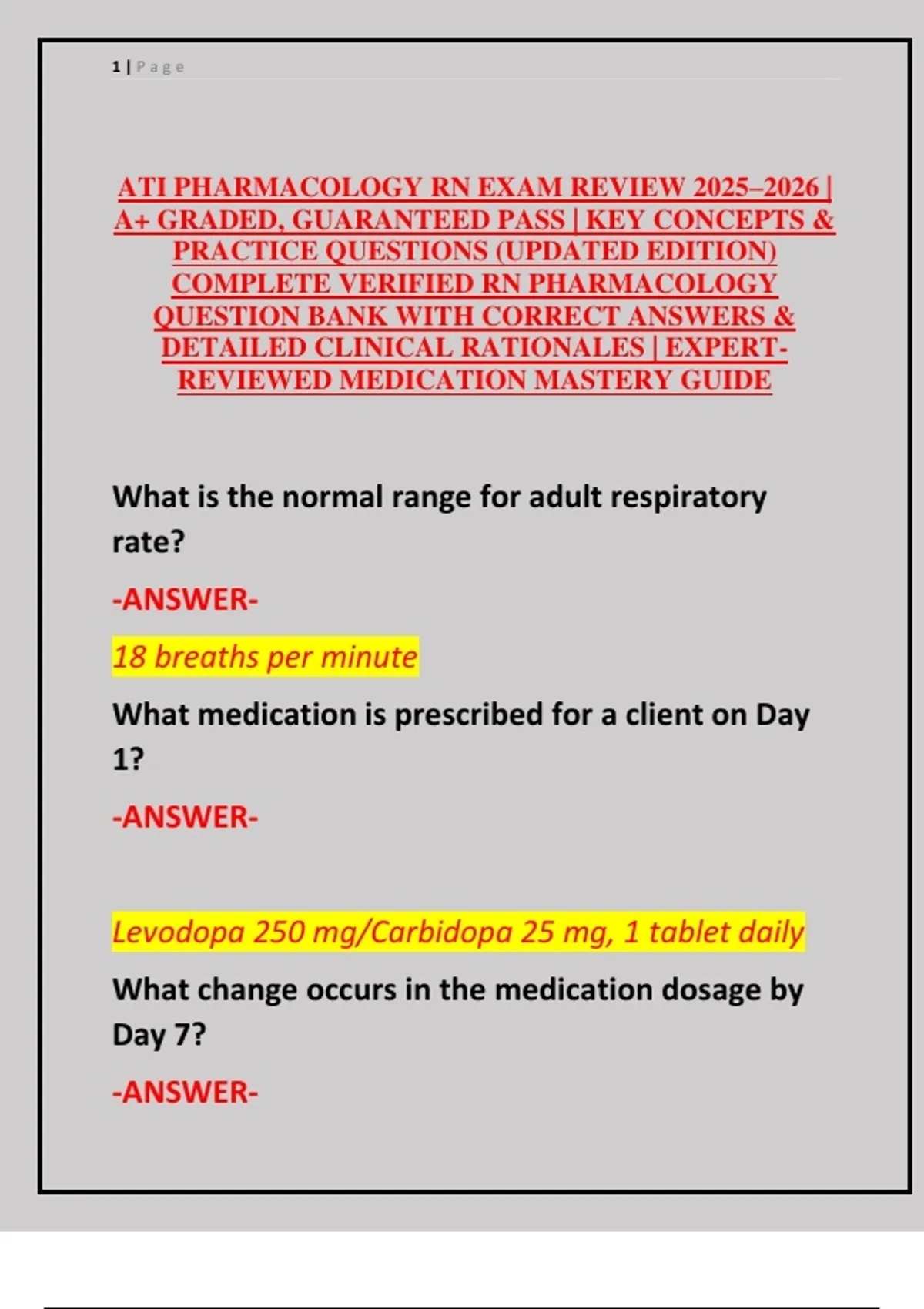 1 | Page

ATI PHARMACOLOGY RN EXAM REVIEW 2025–2026 | A+ GRADED, GUARANTEED PASS | KEY CONCEPTS & PRACTICE QUESTIONS (UPDATED EDITION) COMPLETE VERIFIED RN PHARMACOLOGY QUESTION BANK WITH CORRECT ANSWERS & DETAILED CLINICAL RATIONALES | EXPERT-REVIEWED MEDICATION MASTERY GUIDE

What is the normal range for adult respiratory rate?

-ANSWER-

18 breaths per minute

What medication is prescribed for a client on Day 1?

-ANSWER-

Levodopa 250 mg/Carbidopa 25 mg, 1 tablet daily

What change occurs in the medication dosage by Day 7?

-ANSWER-